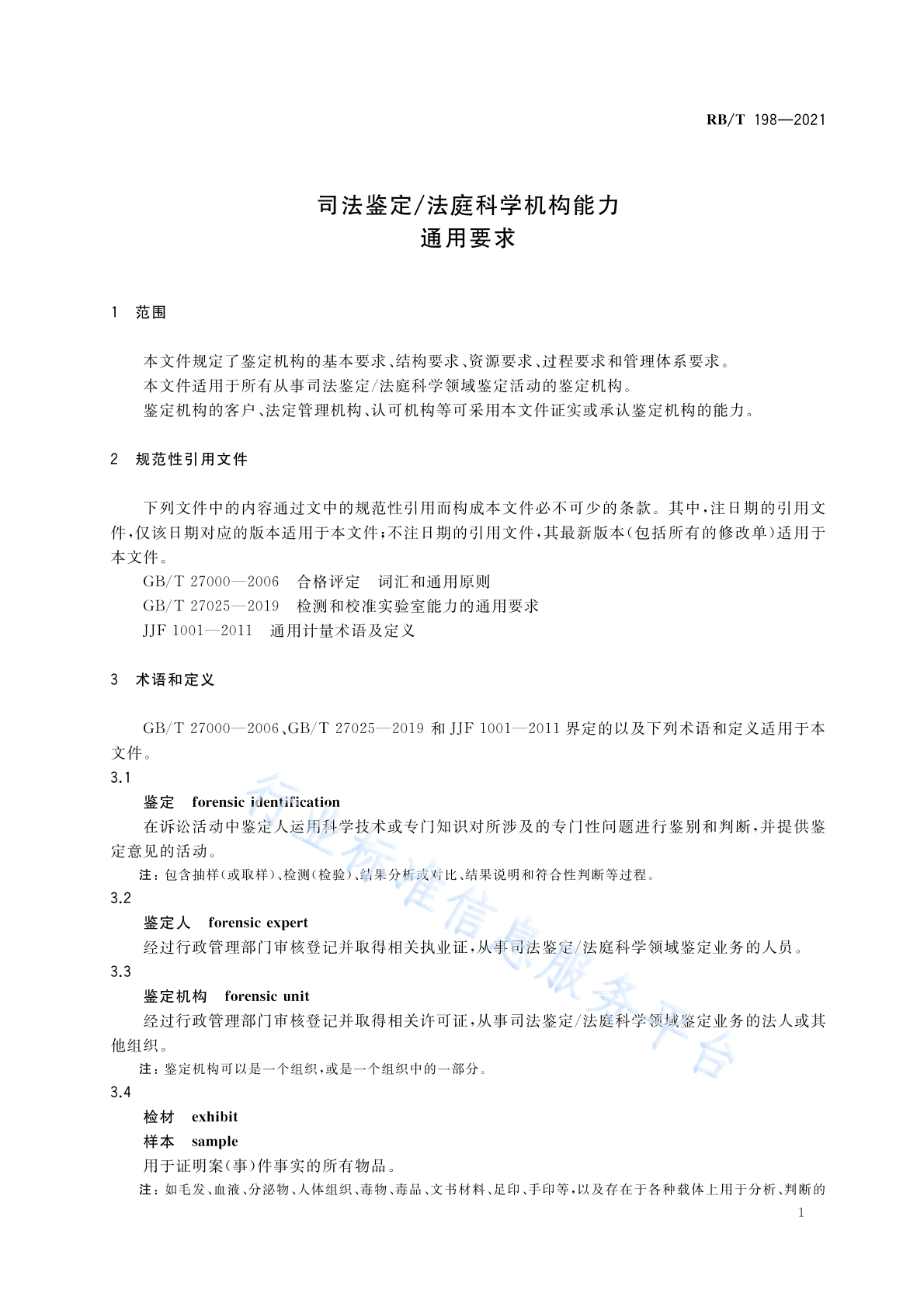 RB/T 198—2021

司法鉴定/法庭科学机构能力
通用要求

1 范围

本文件规定了鉴定机构的基本要求、结构要求、资源要求、过程要求和管理体系要求。

本文件适用于所有从事司法鉴定/法庭科学领域鉴定活动的鉴定机构。

鉴定机构的客户、法定管理机构、认可机构等可采用本文件证实或承认鉴定机构的能力。

2 规范性引用文件

下列文件中的内容通过文中的规范性引用而构成本文件必不可少的条款。其中，注日期的引用文件，仅该日期对应的版本适用于本文件；不注日期的引用文件，其最新版本（包括所有的修改单）适用于本文件。

GB/T 27000—2006 合格评定 词汇和通用原则

GB/T 27025—2019 检测和校准实验室能力的通用要求

JJF 1001—2011 通用计量术语及定义

3 术语和定义

GB/T 27000—2006、GB/T 27025—2019 和 JJF 1001—2011 界定的以及下列术语和定义适用于本文件。

3.1

鉴定 forensic identification

在诉讼活动中鉴定人运用科学技术或专门知识对所涉及的专门性问题进行鉴别和判断，并提供鉴定意见的活动。

注：包含抽样（或取样）、检测（检验）、结果分析或对比、结果说明和符合性判断等过程。

3.2

鉴定人 forensic expert

经过行政管理部门审核登记并取得相关执业证，从事司法鉴定/法庭科学领域鉴定业务的人员。

3.3

鉴定机构 forensic unit

经过行政管理部门审核登记并取得相关许可证，从事司法鉴定/法庭科学领域鉴定业务的法人或其他组织。

注：鉴定机构可以是一个组织，或是一个组织中的一部分。

3.4

检材 exhibit

样本 sample

用于证明案（事）件事实的所有物品。

注：如毛发、血液、分泌物、人体组织、毒物、毒品、文书材料、足印、手印等，以及存在于各种载体上用于分析、判断的

1

行业标准信息服务平台